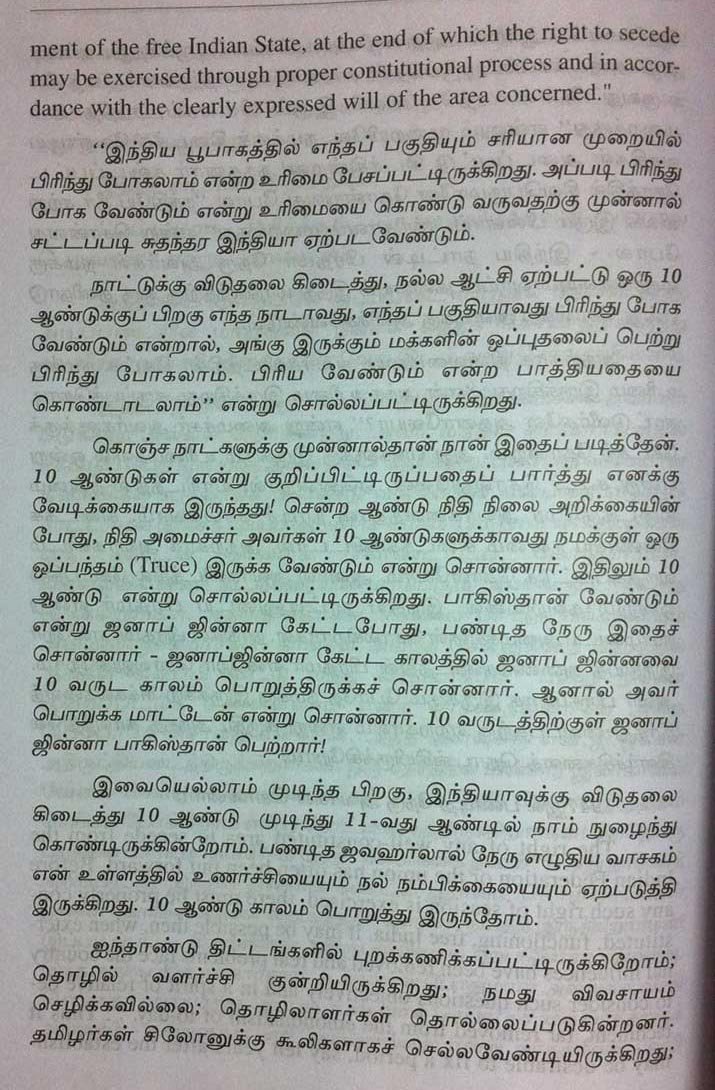 ment of the free Indian State, at the end of which the right to secede may be exercised through proper constitutional process and in accordance with the clearly expressed will of the area concerned."

"இந்திய பூபாகத்தில் எந்தப் பகுதியும் சரியான முறையில் பிரிந்து போகலாம் என்ற உரிமை பேசப்பட்டிருக்கிறது. அப்படி பிரிந்து போக வேண்டும் என்று உரிமையை கொண்டு வருவதற்கு முன்னால் சட்டப்படி சுதந்தர இந்தியா ஏற்படவேண்டும்.

நாட்டுக்கு விடுதலை கிடைத்து, நல்ல ஆட்சி ஏற்பட்டு ஒரு 10 ஆண்டுக்குப் பிறகு எந்த நாடாவது, எந்தப் பகுதியாவது பிரிந்து போக வேண்டும் என்றால், அங்கு இருக்கும் மக்களின் ஒப்புதலைப் பெற்று பிரிந்து போகலாம். பிரிய வேண்டும் என்ற பாத்தியதையை கொண்டாடலாம்" என்று சொல்லப்பட்டிருக்கிறது.

கொஞ்ச நாட்களுக்கு முன்னால்தான் நான் இதைப் படித்தேன். 10 ஆண்டுகள் என்று குறிப்பிட்டிருப்பதைப் பார்த்து எனக்கு வேடிக்கையாக இருந்தது! சென்ற ஆண்டு நிதி நிலை அறிக்கையின் போது, நிதி அமைச்சர் அவர்கள் 10 ஆண்டுகளுக்காவது நமக்குள் ஒரு ஒப்பந்தம் (Truce) இருக்க வேண்டும் என்று சொன்னார். இதிலும் 10 ஆண்டு என்று சொல்லப்பட்டிருக்கிறது. பாகிஸ்தான் வேண்டும் என்று ஜனாப் ஜின்னா கேட்டபோது, பண்டித நேரு இதைச் சொன்னார் - ஜனாப்ஜின்னா கேட்ட காலத்தில் ஜனாப் ஜின்னவை 10 வருட காலம் பொறுத்திருக்கச் சொன்னார். ஆனால் அவர் பொறுக்க மாட்டேன் என்று சொன்னார். 10 வருடத்திற்குள் ஜனாப் ஜின்னா பாகிஸ்தான் பெற்றார்!

இவையெல்லாம் முடிந்த பிறகு, இந்தியாவுக்கு விடுதலை கிடைத்து 10 ஆண்டு முடிந்து 11-வது ஆண்டில் நாம் நுழைந்து கொண்டிருக்கின்றோம். பண்டித ஜவஹர்லால் நேரு எழுதிய வாசகம் என் உள்ளத்தில் உணர்ச்சியையும் நல் நம்பிக்கையையும் ஏற்படுத்தி இருக்கிறது. 10 ஆண்டு காலம் பொறுத்து இருந்தோம்.

ஐந்தாண்டு திட்டங்களில் புறக்கணிக்கப்பட்டிருக்கிறோம்; தொழில் வளர்ச்சி குன்றியிருக்கிறது; நமது விவசாயம் செழிக்கவில்லை; தொழிலாளர்கள் தொல்லைப்படுகின்றனர். தமிழர்கள் சிலோனுக்கு கூலிகளாகச் செல்லவேண்டியிருக்கிறது;